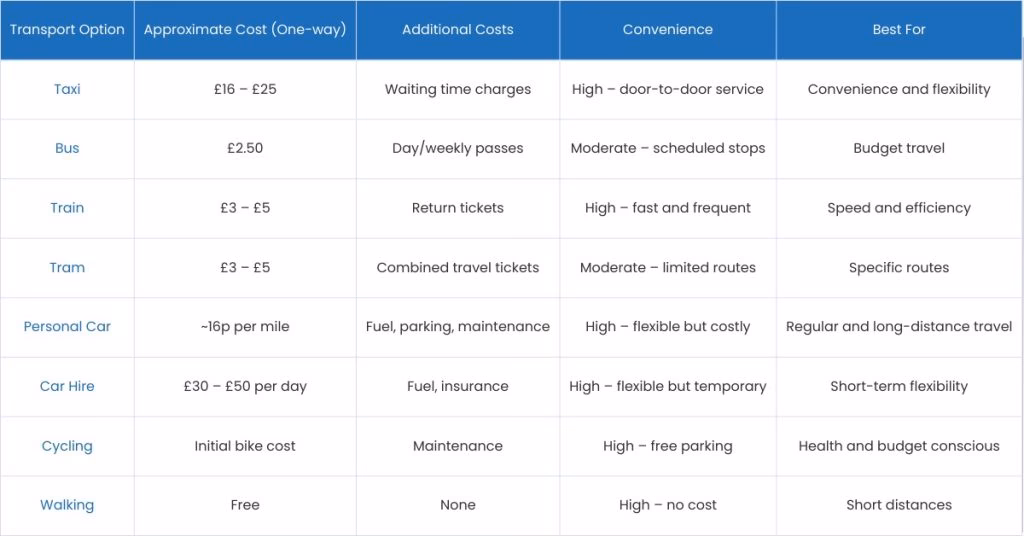 | Transport Option | Approximate Cost (One-way) | Additional Costs | Convenience | Best For |
|---|---|---|---|---|
| Taxi | £16 – £25 | Waiting time charges | High – door-to-door service | Convenience and flexibility |
| Bus | £2.50 | Day/weekly passes | Moderate – scheduled stops | Budget travel |
| Train | £3 – £5 | Return tickets | High – fast and frequent | Speed and efficiency |
| Tram | £3 – £5 | Combined travel tickets | Moderate – limited routes | Specific routes |
| Personal Car | ~16p per mile | Fuel, parking, maintenance | High – flexible but costly | Regular and long-distance travel |
| Car Hire | £30 – £50 per day | Fuel, insurance | High – flexible but temporary | Short-term flexibility |
| Cycling | Initial bike cost | Maintenance | High – free parking | Health and budget conscious |
| Walking | Free | None | High – no cost | Short distances |